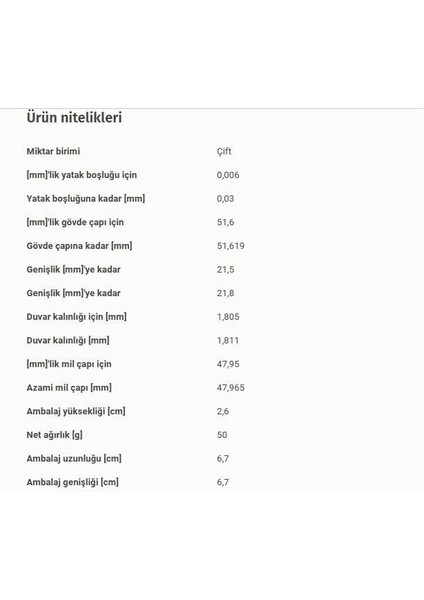 Ürün nitelikleri

| | |
|---|---|
| Miktar birimi | Çift |
| [mm]'lik yatak boşluğu için | 0,006 |
| Yatak boşluğuna kadar [mm] | 0,03 |
| [mm]'lik gövde çapı için | 51,6 |
| Gövde çapına kadar [mm] | 51,619 |
| Genişlik [mm]'ye kadar | 21,5 |
| Genişlik [mm]'ye kadar | 21,8 |
| Duvar kalınlığı için [mm] | 1,805 |
| Duvar kalınlığı [mm] | 1,811 |
| [mm]'lik mil çapı için | 47,95 |
| Azami mil çapı [mm] | 47,965 |
| Ambalaj yüksekliği [cm] | 2,6 |
| Net ağırlık [g] | 50 |
| Ambalaj uzunluğu [cm] | 6,7 |
| Ambalaj genişliği [cm] | 6,7 |